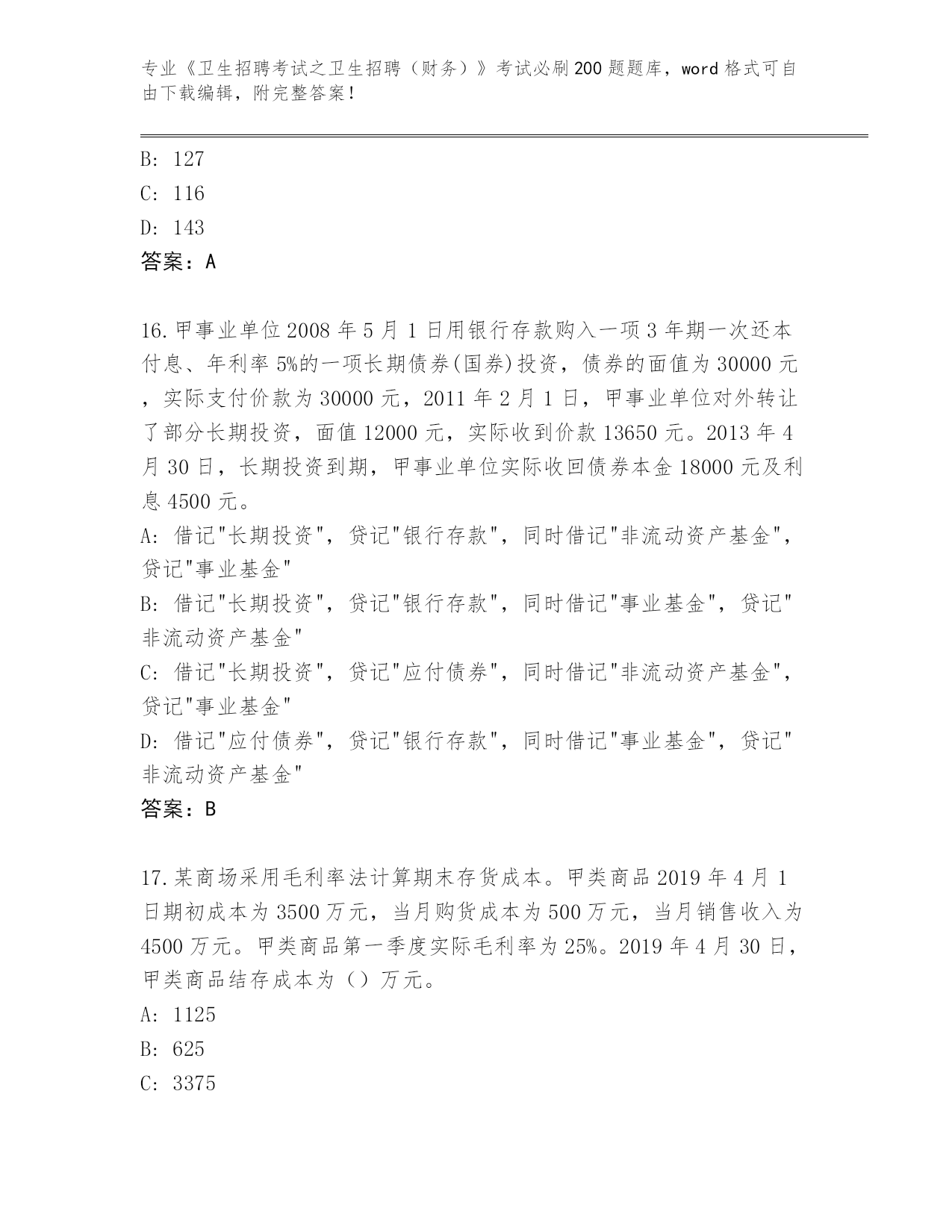 专业《卫生招聘考试之卫生招聘（财务）》考试必刷200题题库，word格式可自由下载编辑，附完整答案！

B: 127
C: 116
D: 143
答案：A

16.甲事业单位2008年5月1日用银行存款购入一项3年期一次还本付息、年利率5%的一项长期债券(国券)投资，债券的面值为30000元，实际支付价款为30000元，2011年2月1日，甲事业单位对外转让了部分长期投资，面值12000元，实际收到价款13650元。2013年4月30日，长期投资到期，甲事业单位实际收回债券本金18000元及利息4500元。
A: 借记"长期投资"，贷记"银行存款"，同时借记"非流动资产基金"，贷记"事业基金"
B: 借记"长期投资"，贷记"银行存款"，同时借记"事业基金"，贷记"非流动资产基金"
C: 借记"长期投资"，贷记"应付债券"，同时借记"非流动资产基金"，贷记"事业基金"
D: 借记"应付债券"，贷记"银行存款"，同时借记"事业基金"，贷记"非流动资产基金"
答案：B

17.某商场采用毛利率法计算期末存货成本。甲类商品2019年4月1日期初成本为3500万元，当月购货成本为500万元，当月销售收入为4500万元。甲类商品第一季度实际毛利率为25%。2019年4月30日，甲类商品结存成本为（）万元。
A: 1125
B: 625
C: 3375